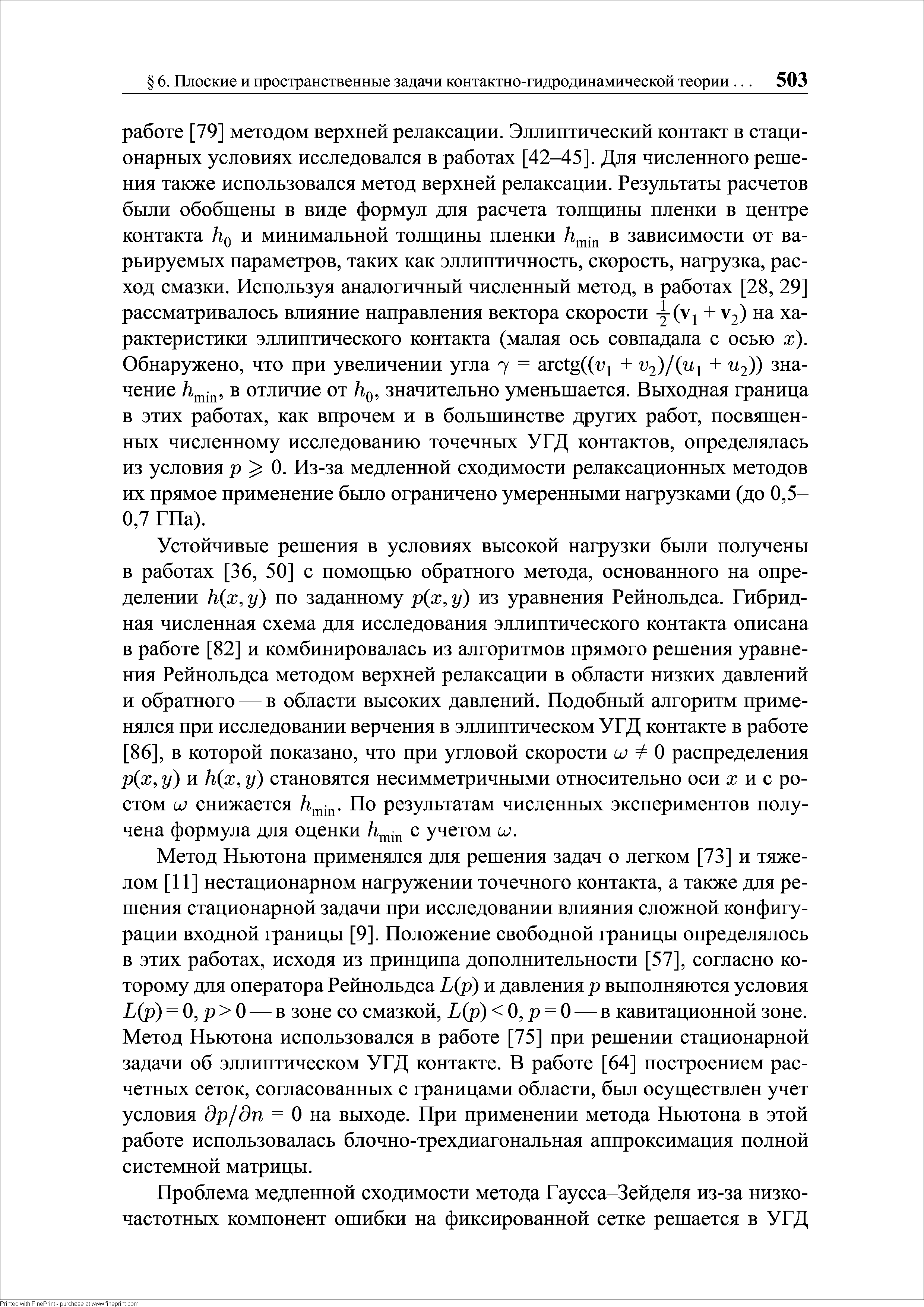 § 6. Плоские и пространственные задачи контактно-гидродинамической теории . . . 503

работе [79] методом верхней релаксации. Эллиптический контакт в стационарных условиях исследовался в работах [42–45]. Для численного решения также использовался метод верхней релаксации. Результаты расчетов были обобщены в виде формул для расчета толщины пленки в центре контакта $h_0$ и минимальной толщины пленки $h_{\min}$ в зависимости от варьируемых параметров, таких как эллиптичность, скорость, нагрузка, расход смазки. Используя аналогичный численный метод, в работах [28, 29] рассматривалось влияние направления вектора скорости $\frac{1}{2}(\mathbf{v}_1 + \mathbf{v}_2)$ на характеристики эллиптического контакта (малая ось совпадала с осью $x$). Обнаружено, что при увеличении угла $\gamma = \operatorname{arctg}((v_1 + v_2)/(u_1 + u_2))$ значение $h_{\min}$, в отличие от $h_0$, значительно уменьшается. Выходная граница в этих работах, как впрочем и в большинстве других работ, посвященных численному исследованию точечных УГД контактов, определялась из условия $p \geqslant 0$. Из-за медленной сходимости релаксационных методов их прямое применение было ограничено умеренными нагрузками (до 0,5–0,7 ГПа).

Устойчивые решения в условиях высокой нагрузки были получены в работах [36, 50] с помощью обратного метода, основанного на определении $h(x, y)$ по заданному $p(x, y)$ из уравнения Рейнольдса. Гибридная численная схема для исследования эллиптического контакта описана в работе [82] и комбинировалась из алгоритмов прямого решения уравнения Рейнольдса методом верхней релаксации в области низких давлений и обратного — в области высоких давлений. Подобный алгоритм применялся при исследовании верчения в эллиптическом УГД контакте в работе [86], в которой показано, что при угловой скорости $\omega \neq 0$ распределения $p(x, y)$ и $h(x, y)$ становятся несимметричными относительно оси $x$ и с ростом $\omega$ снижается $h_{\min}$. По результатам численных экспериментов получена формула для оценки $h_{\min}$ с учетом $\omega$.

Метод Ньютона применялся для решения задач о легком [73] и тяжелом [11] нестационарном нагружении точечного контакта, а также для решения стационарной задачи при исследовании влияния сложной конфигурации входной границы [9]. Положение свободной границы определялось в этих работах, исходя из принципа дополнительности [57], согласно которому для оператора Рейнольдса $L(p)$ и давления $p$ выполняются условия $L(p) = 0$, $p > 0$ — в зоне со смазкой, $L(p) < 0$, $p = 0$ — в кавитационной зоне. Метод Ньютона использовался в работе [75] при решении стационарной задачи об эллиптическом УГД контакте. В работе [64] построением расчетных сеток, согласованных с границами области, был осуществлен учет условия $\partial p/\partial n = 0$ на выходе. При применении метода Ньютона в этой работе использовалась блочно-трехдиагональная аппроксимация полной системной матрицы.

Проблема медленной сходимости метода Гаусса–Зейделя из-за низкочастотных компонент ошибки на фиксированной сетке решается в УГД

Printed with FinePrint - purchase at www.fineprint.com